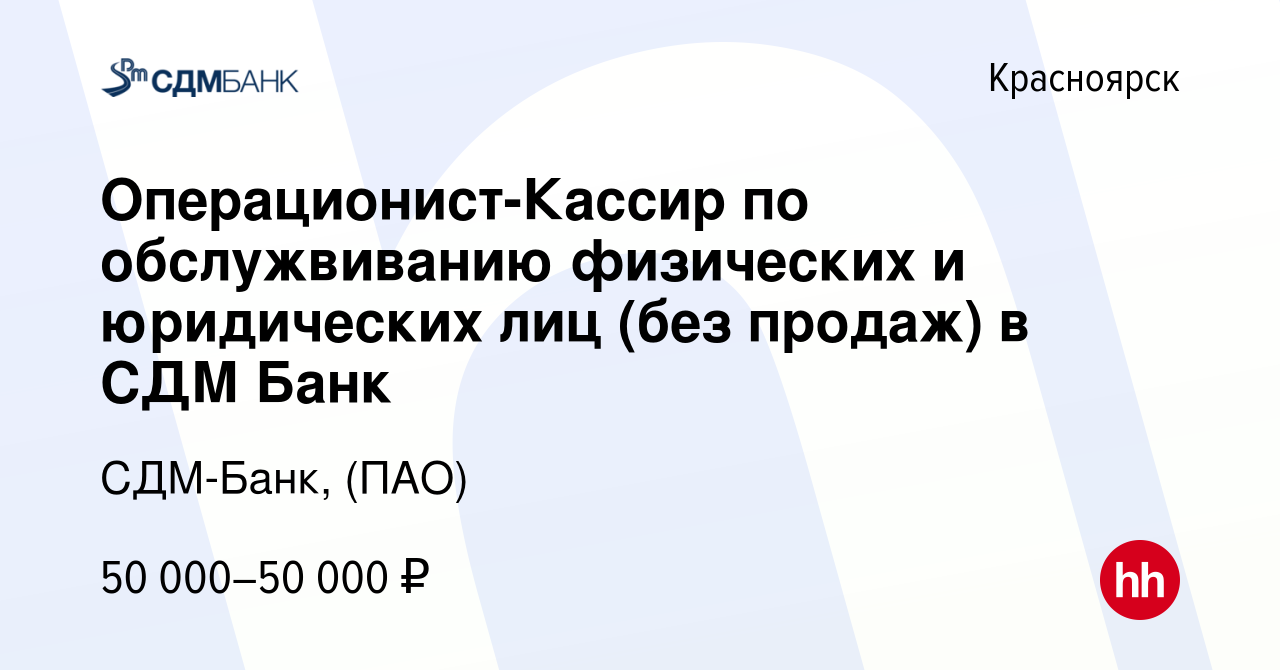 СДМБАНК

Красноярск

Операционист-Кассир по обслужвиванию физических и юридических лиц (без продаж) в СДМ Банк

СДМ-Банк, (ПАО)

50 000–50 000 ₽

hh